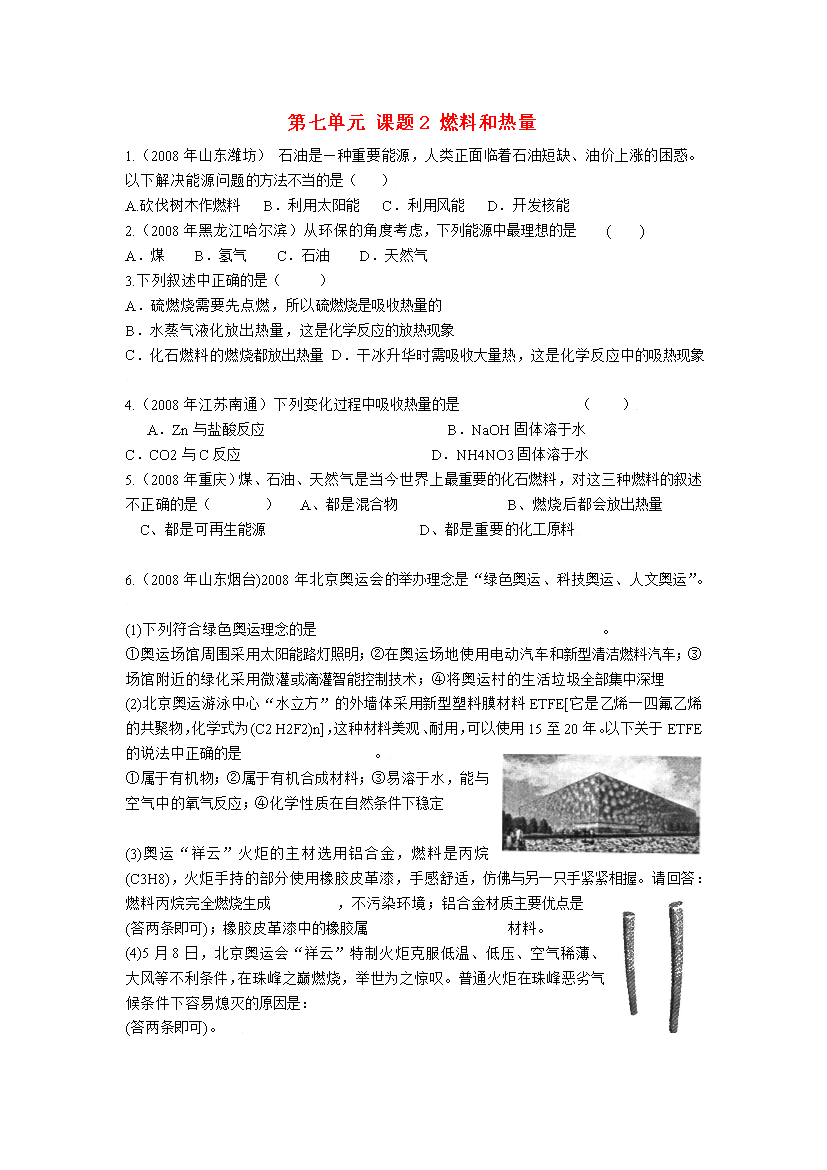 第七单元 课题2 燃料和热量

1.（2008年山东潍坊） 石油是一种重要能源，人类正面临着石油短缺、油价上涨的困惑。以下解决能源问题的方法不当的是（　）

A.砍伐树木作燃料　B．利用太阳能　C．利用风能　D．开发核能

2.（2008年黑龙江哈尔滨）从环保的角度考虑，下列能源中最理想的是　（　）

A．煤　B．氢气　C．石油　D．天然气

3.下列叙述中正确的是（　）

A．硫燃烧需要先点燃，所以硫燃烧是吸收热量的

B．水蒸气液化放出热量，这是化学反应的放热现象

C．化石燃料的燃烧都放出热量 D．干冰升华时需吸收大量热，这是化学反应中的吸热现象

4.（2008年江苏南通）下列变化过程中吸收热量的是　（　）

A．Zn与盐酸反应　B．NaOH固体溶于水

C．CO2与C反应　D．NH4NO3固体溶于水

5.（2008年重庆）煤、石油、天然气是当今世界上最重要的化石燃料，对这三种燃料的叙述不正确的是（　）　A、都是混合物　B、燃烧后都会放出热量

C、都是可再生能源　D、都是重要的化工原料

6.（2008年山东烟台)2008年北京奥运会的举办理念是“绿色奥运、科技奥运、人文奥运”。

(1)下列符合绿色奥运理念的是　。

①奥运场馆周围采用太阳能路灯照明；②在奥运场地使用电动汽车和新型清洁燃料汽车；③场馆附近的绿化采用微灌或滴灌智能控制技术；④将奥运村的生活垃圾全部集中深埋

(2)北京奥运游泳中心“水立方”的外墙体采用新型塑料膜材料ETFE[它是乙烯—四氟乙烯的共聚物,化学式为(C2 H2F2)n]，这种材料美观、耐用，可以使用15至20年。以下关于ETFE的说法中正确的是　。

①属于有机物；②属于有机合成材料；③易溶于水，能与空气中的氧气反应；④化学性质在自然条件下稳定

(3)奥运“祥云”火炬的主材选用铝合金，燃料是丙烷(C3H8)，火炬手持的部分使用橡胶皮革漆，手感舒适，仿佛与另一只手紧紧相握。请回答：燃料丙烷完全燃烧生成　，不污染环境；铝合金材质主要优点是　(答两条即可)；橡胶皮革漆中的橡胶属　材料。

(4)5月8日，北京奥运会“祥云”特制火炬克服低温、低压、空气稀薄、大风等不利条件，在珠峰之巅燃烧，举世为之惊叹。普通火炬在珠峰恶劣气候条件下容易熄灭的原因是：

(答两条即可)。